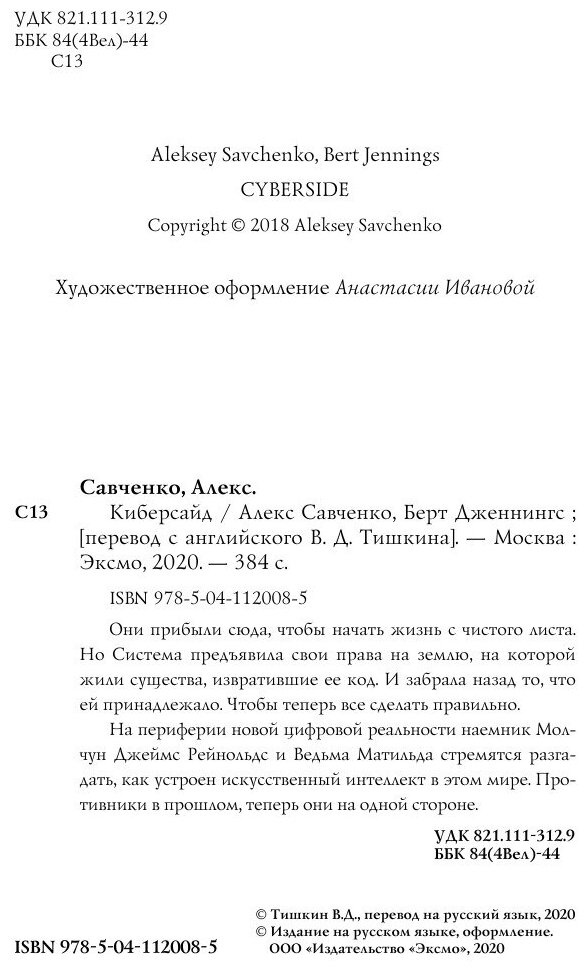 УДК 821.111-312.9
ББК 84(4Вел)-44
С13

Aleksey Savchenko, Bert Jennings
CYBERSIDE
Copyright © 2018 Aleksey Savchenko

Художественное оформление Анастасии Ивановой

Савченко, Алекс.

С13 Киберсайд / Алекс Савченко, Берт Дженнингс ; [перевод с английского В. Д. Тишкина]. — Москва : Эксмо, 2020. — 384 с.

ISBN 978-5-04-112008-5

Они прибыли сюда, чтобы начать жизнь с чистого листа. Но Система предъявила свои права на землю, на которой жили существа, извратившие ее код. И забрала назад то, что ей принадлежало. Чтобы теперь все сделать правильно.

На периферии новой цифровой реальности наемник Молчун Джеймс Рейнольдс и Ведьма Матильда стремятся разгадать, как устроен искусственный интеллект в этом мире. Противники в прошлом, теперь они на одной стороне.

УДК 821.111-312.9
ББК 84(4Вел)-44

© Тишкин В.Д., перевод на русский язык, 2020
© Издание на русском языке, оформление. ООО «Издательство «Эксмо», 2020

ISBN 978-5-04-112008-5